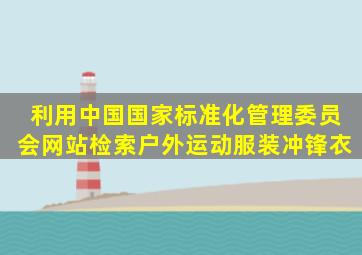 利用中国国家标准化管理委员会网站检索户外运动服装冲锋衣